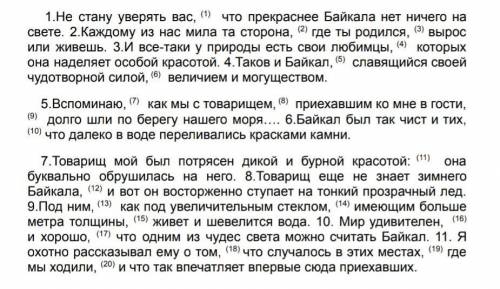 1.Не стану уверять вас, $^{(1)}$ что прекраснее Байкала нет ничего на свете. 2.Каждому из нас мила та сторона, $^{(2)}$ где ты родился, $^{(3)}$ вырос или живешь. 3.И все-таки у природы есть свои любимцы, $^{(4)}$ которых она наделяет особой красотой. 4.Таков и Байкал, $^{(5)}$ славящийся своей чудотворной силой, $^{(6)}$ величием и могуществом.

5.Вспоминаю, $^{(7)}$ как мы с товарищем, $^{(8)}$ приехавшим ко мне в гости, $^{(9)}$ долго шли по берегу нашего моря…. 6.Байкал был так чист и тих, $^{(10)}$ что далеко в воде переливались красками камни.

7.Товарищ мой был потрясен дикой и бурной красотой: $^{(11)}$ она буквально обрушилась на него. 8.Товарищ еще не знает зимнего Байкала, $^{(12)}$ и вот он восторженно ступает на тонкий прозрачный лед. 9.Под ним, $^{(13)}$ как под увеличительным стеклом, $^{(14)}$ имеющим больше метра толщины, $^{(15)}$ живет и шевелится вода. 10. Мир удивителен, $^{(16)}$ и хорошо, $^{(17)}$ что одним из чудес света можно считать Байкал. 11. Я охотно рассказывал ему о том, $^{(18)}$ что случалось в этих местах, $^{(19)}$ где мы ходили, $^{(20)}$ и что так впечатляет впервые сюда приехавших.